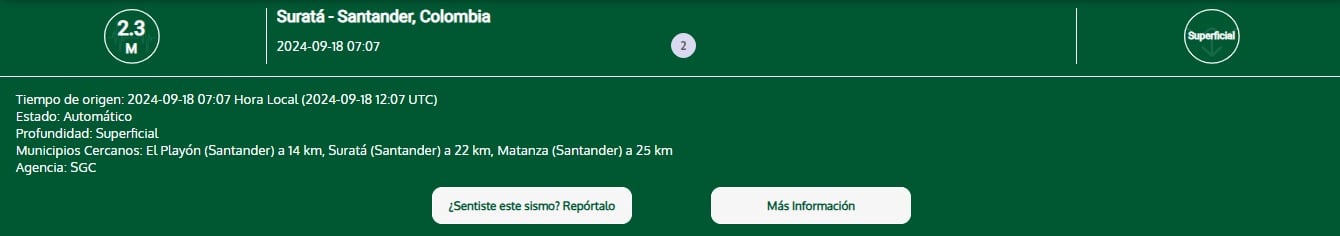 2.3
M

Suratá - Santander, Colombia
2024-09-18 07:07

2

Superficial

Tiempo de origen: 2024-09-18 07:07 Hora Local (2024-09-18 12:07 UTC)
Estado: Automático
Profundidad: Superficial
Municipios Cercanos: El Playón (Santander) a 14 km, Suratá (Santander) a 22 km, Matanza (Santander) a 25 km
Agencia: SGC

¿Sentiste este sismo? Repórtalo

Más Información